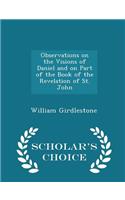 Observations on the Visions of Daniel and on Part of the Book of the Revelation of St John

William Girdlestone

SCHOLAR'S CHOICE